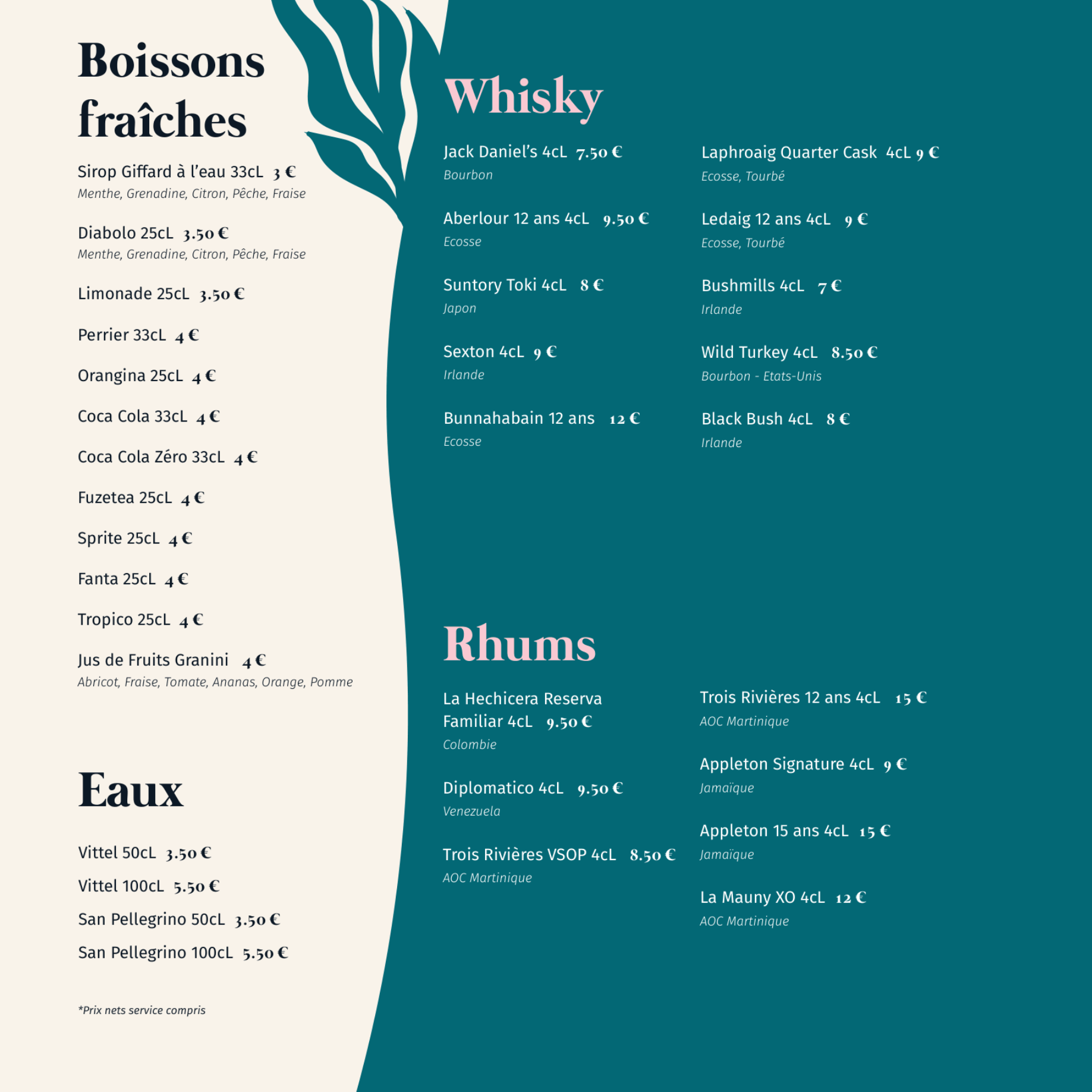 Boissons fraîches

Sirop Giffard à l'eau 33cL 3 €
Menthe, Grenadine, Citron, Pêche, Fraise

Diabolo 25cL 3.50 €
Menthe, Grenadine, Citron, Pêche, Fraise

Limonade 25cL 3.50 €

Perrier 33cL 4 €

Orangina 25cL 4 €

Coca Cola 33cL 4 €

Coca Cola Zéro 33cL 4 €

Fuzetea 25cL 4 €

Sprite 25cL 4 €

Fanta 25cL 4 €

Tropico 25cL 4 €

Jus de Fruits Granini 4 €
Abricot, Fraise, Tomate, Ananas, Orange, Pomme

Eaux

Vittel 50cL 3.50 €
Vittel 100cL 5.50 €
San Pellegrino 50cL 3.50 €
San Pellegrino 100cL 5.50 €

*Prix nets service compris

Whisky

Jack Daniel's 4cL 7.50 €
Bourbon

Aberlour 12 ans 4cL 9.50 €
Ecosse

Suntory Toki 4cL 8 €
Japon

Sexton 4cL 9 €
Irlande

Bunnahabain 12 ans 12 €
Ecosse

Laphroaig Quarter Cask 4cL 9 €
Ecosse, Tourbé

Ledaig 12 ans 4cL 9 €
Ecosse, Tourbé

Bushmills 4cL 7 €
Irlande

Wild Turkey 4cL 8.50 €
Bourbon - Etats-Unis

Black Bush 4cL 8 €
Irlande

Rhums

La Hechicera Reserva Familiar 4cL 9.50 €
Colombie

Diplomatico 4cL 9.50 €
Venezuela

Trois Rivières VSOP 4cL 8.50 €
AOC Martinique

Trois Rivières 12 ans 4cL 15 €
AOC Martinique

Appleton Signature 4cL 9 €
Jamaïque

Appleton 15 ans 4cL 15 €
Jamaïque

La Mauny XO 4cL 12 €
AOC Martinique